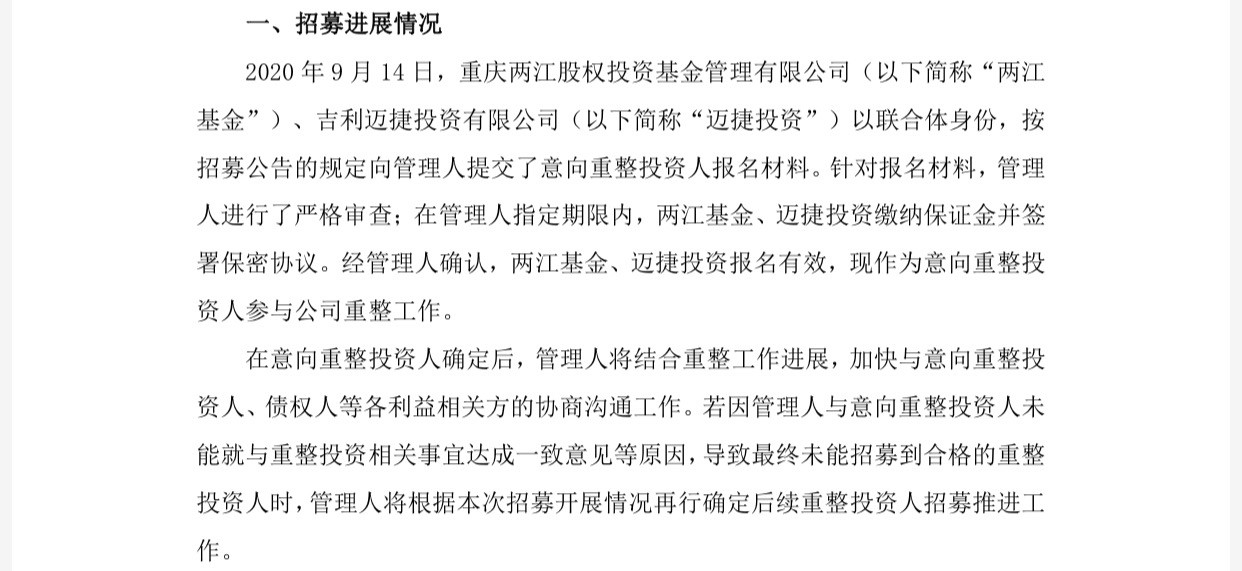 一、招募进展情况

2020 年 9 月 14 日，重庆两江股权投资基金管理有限公司（以下简称“两江基金”）、吉利迈捷投资有限公司（以下简称“迈捷投资”）以联合体身份，按招募公告的规定向管理人提交了意向重整投资人报名材料。针对报名材料，管理人进行了严格审查；在管理人指定期限内，两江基金、迈捷投资缴纳保证金并签署保密协议。经管理人确认，两江基金、迈捷投资报名有效，现作为意向重整投资人参与公司重整工作。

在意向重整投资人确定后，管理人将结合重整工作进展，加快与意向重整投资人、债权人等各利益相关方的协商沟通工作。若因管理人与意向重整投资人未能就与重整投资相关事宜达成一致意见等原因，导致最终未能招募到合格的重整投资人时，管理人将根据本次招募开展情况再行确定后续重整投资人招募推进工作。